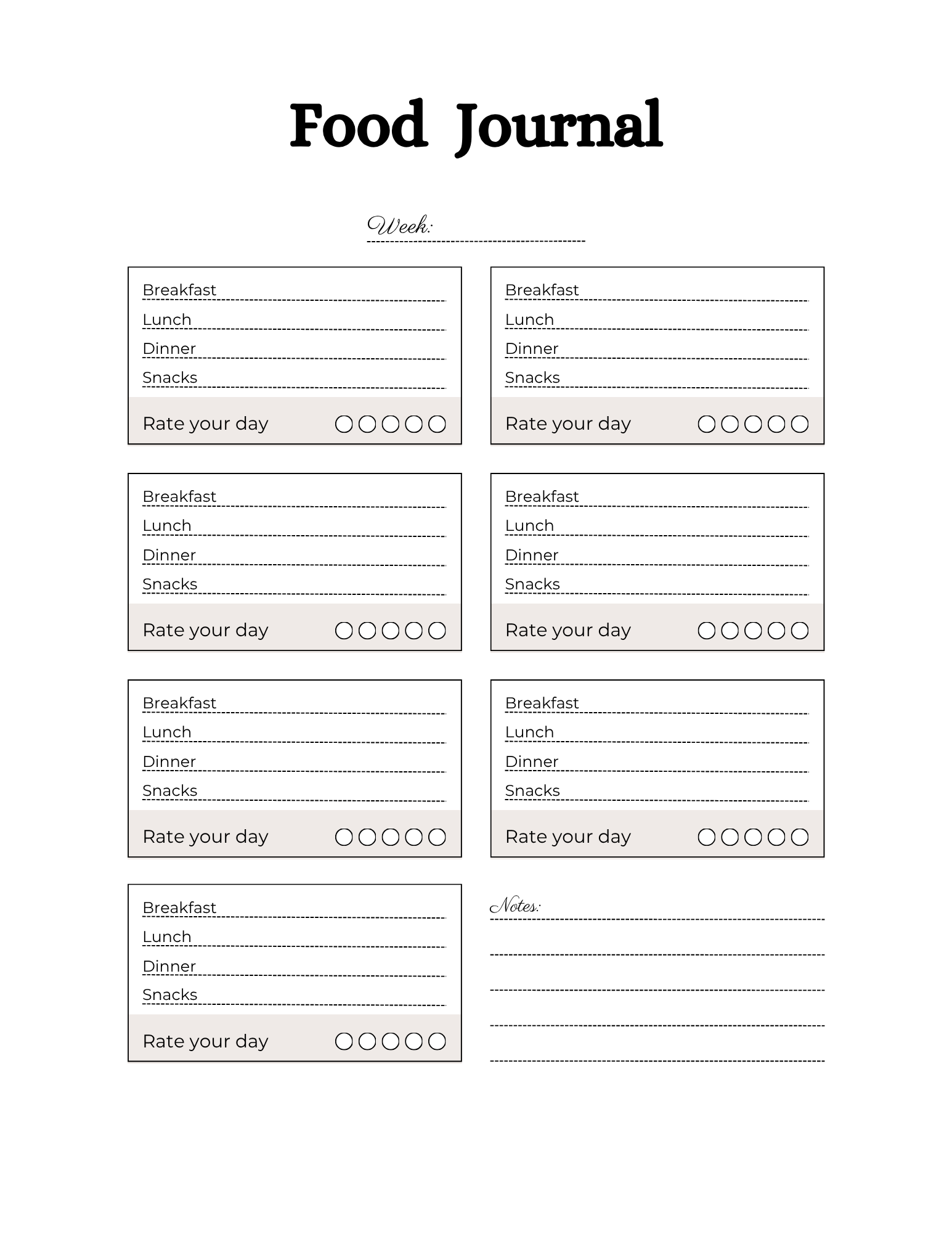 Food Journal

Week:

Breakfast
Lunch
Dinner
Snacks
Rate your day

Breakfast
Lunch
Dinner
Snacks
Rate your day

Breakfast
Lunch
Dinner
Snacks
Rate your day

Breakfast
Lunch
Dinner
Snacks
Rate your day

Breakfast
Lunch
Dinner
Snacks
Rate your day

Breakfast
Lunch
Dinner
Snacks
Rate your day

Breakfast
Lunch
Dinner
Snacks
Rate your day

Notes: